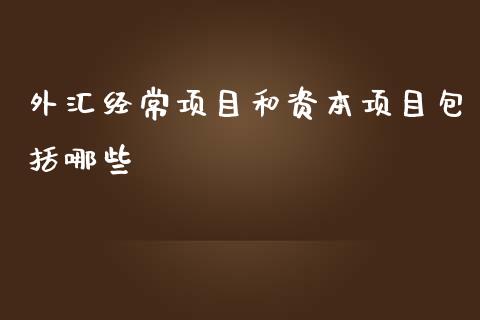 外汇经常项目和资本项目包括哪些